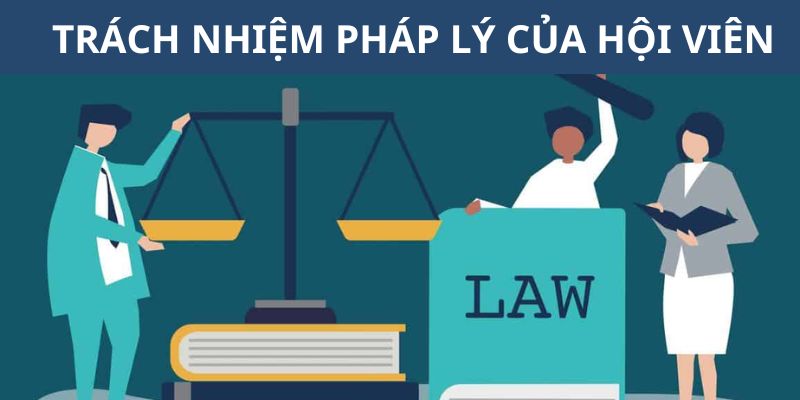 TRÁCH NHIỆM PHÁP LÝ CỦA HỘI VIÊN

LAW